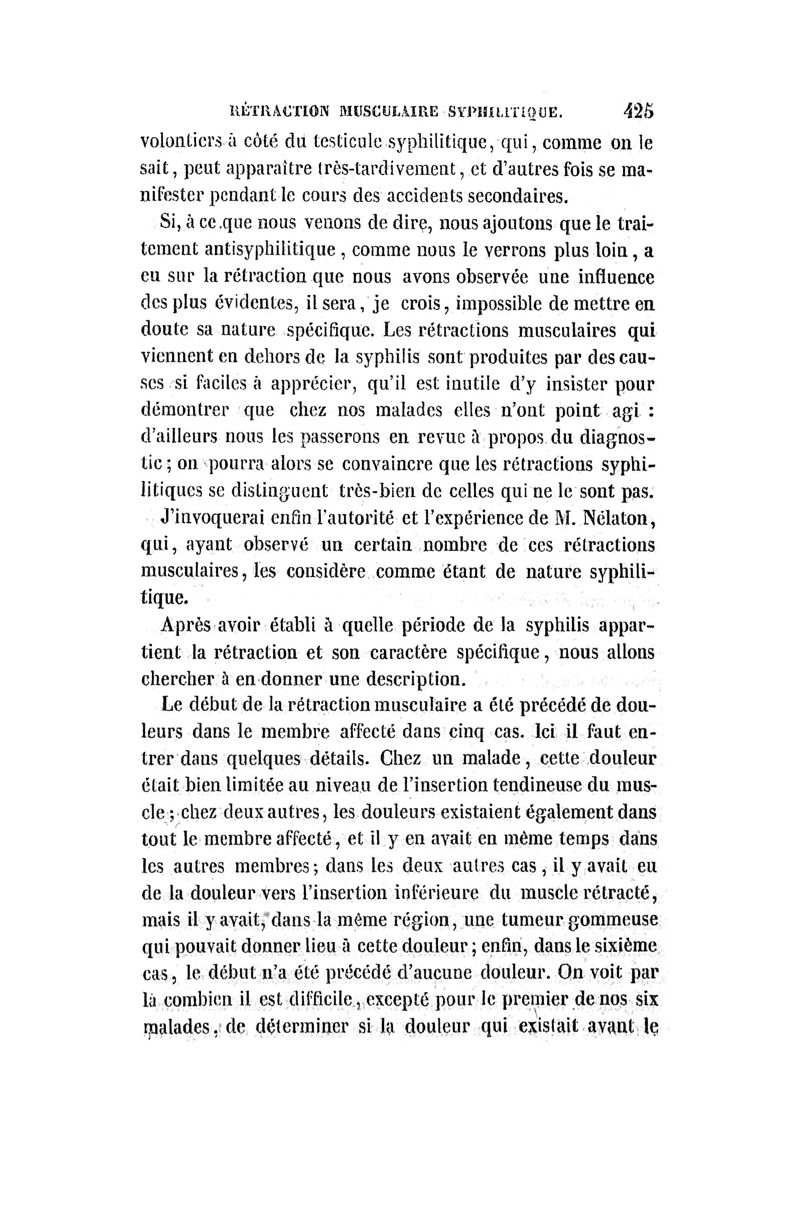 RÉTRACTION MUSCULAIRE SYPHILITIQUE. 425

volontiers à côté du testicule syphilitique, qui, comme on le sait, peut apparaître très-tardivement, et d'autres fois se manifester pendant le cours des accidents secondaires.

Si, à ce que nous venons de dire, nous ajoutons que le traitement antisyphilitique, comme nous le verrons plus loin, a eu sur la rétraction que nous avons observée une influence des plus évidentes, il sera, je crois, impossible de mettre en doute sa nature spécifique. Les rétractions musculaires qui viennent en dehors de la syphilis sont produites par des causes si faciles à apprécier, qu'il est inutile d'y insister pour démontrer que chez nos malades elles n'ont point agi : d'ailleurs nous les passerons en revue à propos du diagnostic ; on pourra alors se convaincre que les rétractions syphilitiques se distinguent très-bien de celles qui ne le sont pas.

J'invoquerai enfin l'autorité et l'expérience de M. Nélaton, qui, ayant observé un certain nombre de ces rétractions musculaires, les considère comme étant de nature syphilitique.

Après avoir établi à quelle période de la syphilis appartient la rétraction et son caractère spécifique, nous allons chercher à en donner une description.

Le début de la rétraction musculaire a été précédé de douleurs dans le membre affecté dans cinq cas. Ici il faut entrer dans quelques détails. Chez un malade, cette douleur était bien limitée au niveau de l'insertion tendineuse du muscle ; chez deux autres, les douleurs existaient également dans tout le membre affecté, et il y en avait en même temps dans les autres membres ; dans les deux autres cas, il y avait eu de la douleur vers l'insertion inférieure du muscle rétracté, mais il y avait, dans la même région, une tumeur gommeuse qui pouvait donner lieu à cette douleur ; enfin, dans le sixième cas, le début n'a été précédé d'aucune douleur. On voit par là combien il est difficile, excepté pour le premier de nos six malades, de déterminer si la douleur qui existait avant le